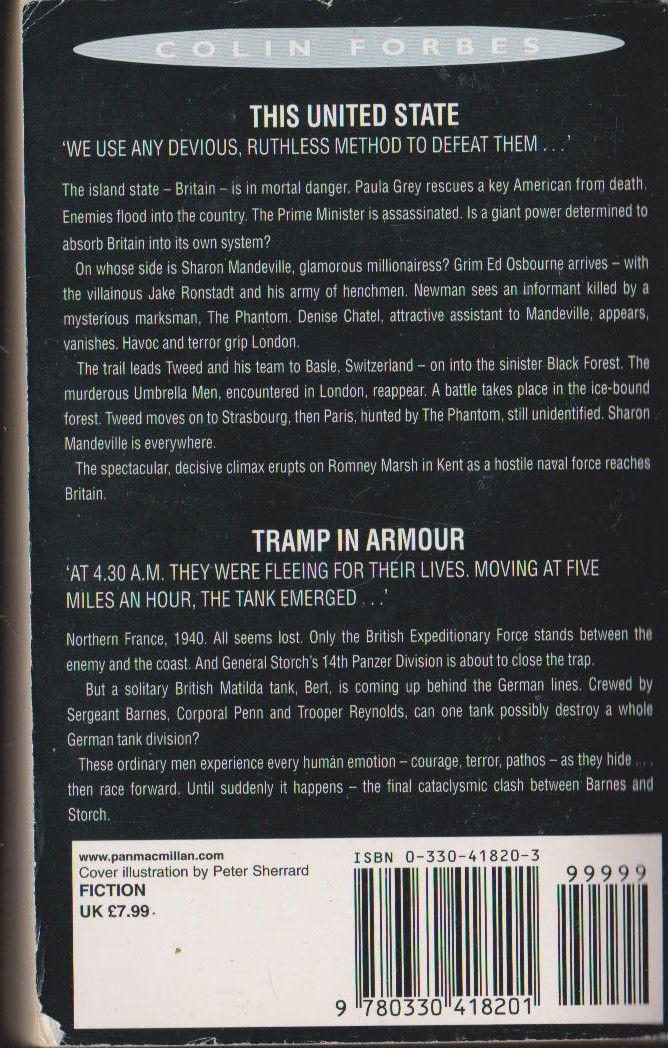 COLIN FORBES

THIS UNITED STATE

'WE USE ANY DEVIOUS, RUTHLESS METHOD TO DEFEAT THEM . . .'

The island state – Britain – is in mortal danger. Paula Grey rescues a key American from death. Enemies flood into the country. The Prime Minister is assassinated. Is a giant power determined to absorb Britain into its own system?

On whose side is Sharon Mandeville, glamorous millionairess? Grim Ed Osbourne arrives – with the villainous Jake Ronstadt and his army of henchmen. Newman sees an informant killed by a mysterious marksman, The Phantom. Denise Chatel, attractive assistant to Mandeville, appears, vanishes. Havoc and terror grip London.

The trail leads Tweed and his team to Basle, Switzerland – on into the sinister Black Forest. The murderous Umbrella Men, encountered in London, reappear. A battle takes place in the ice-bound forest. Tweed moves on to Strasbourg, then Paris, hunted by The Phantom, still unidentified. Sharon Mandeville is everywhere.

The spectacular, decisive climax erupts on Romney Marsh in Kent as a hostile naval force reaches Britain.

TRAMP IN ARMOUR

'AT 4.30 A.M. THEY WERE FLEEING FOR THEIR LIVES. MOVING AT FIVE MILES AN HOUR, THE TANK EMERGED . . .'

Northern France, 1940. All seems lost. Only the British Expeditionary Force stands between the enemy and the coast. And General Storch's 14th Panzer Division is about to close the trap.

But a solitary British Matilda tank, Bert, is coming up behind the German lines. Crewed by Sergeant Barnes, Corporal Penn and Trooper Reynolds, can one tank possibly destroy a whole German tank division?

These ordinary men experience every human emotion – courage, terror, pathos – as they hide . . . then race forward. Until suddenly it happens – the final cataclysmic clash between Barnes and Storch.

www.panmacmillan.com
Cover illustration by Peter Sherrard
FICTION
UK £7.99

ISBN 0-330-41820-3

99999

9 780330 418201